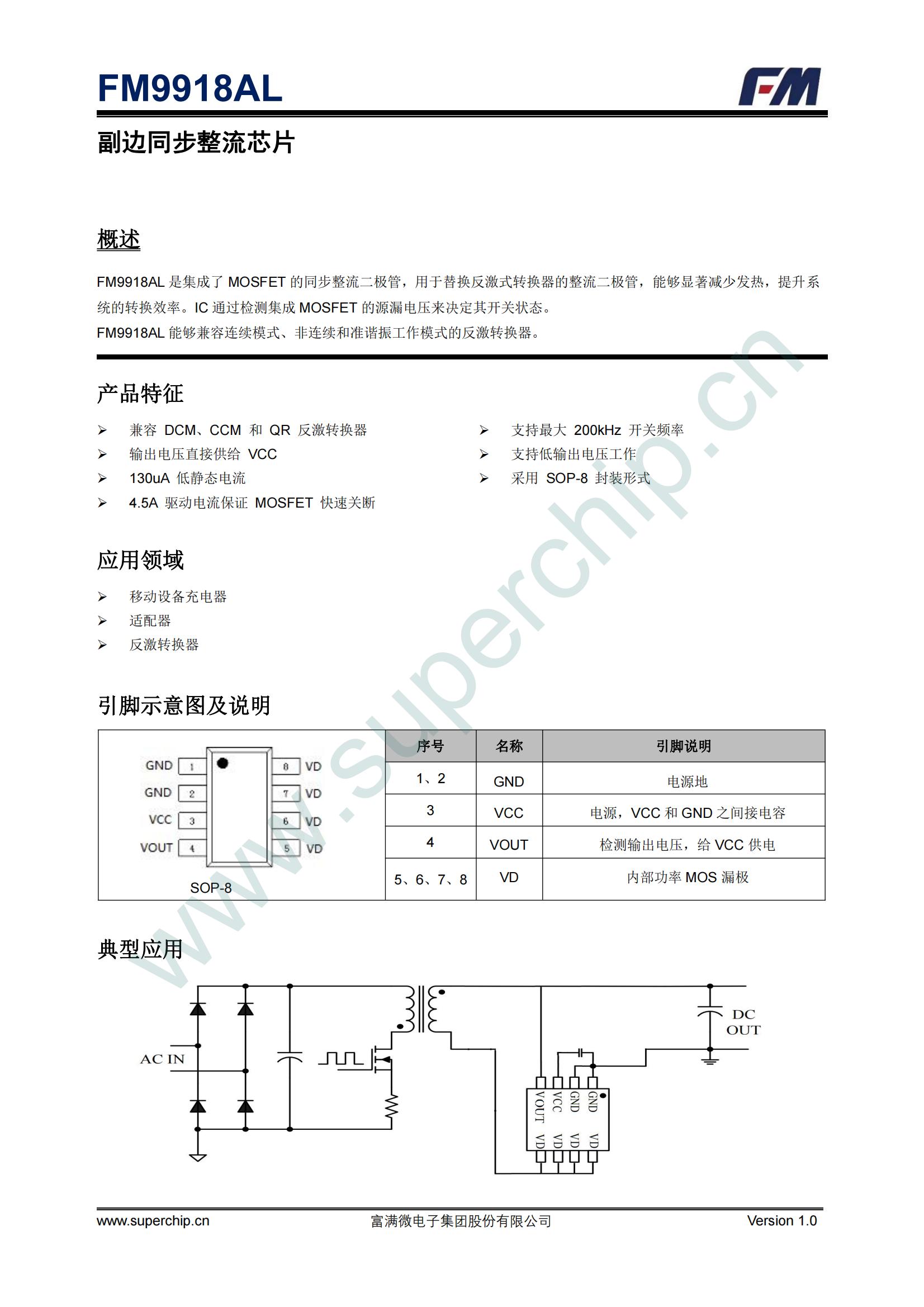 FM9918AL

FM

副边同步整流芯片

概述

FM9918AL 是集成了 MOSFET 的同步整流二极管，用于替换反激式转换器的整流二极管，能够显著减少发热，提升系统的转换效率。IC 通过检测集成 MOSFET 的源漏电压来决定其开关状态。
FM9918AL 能够兼容连续模式、非连续和准谐振工作模式的反激转换器。

产品特征

➢ 兼容 DCM、CCM 和 QR 反激转换器
➢ 输出电压直接供给 VCC
➢ 130uA 低静态电流
➢ 4.5A 驱动电流保证 MOSFET 快速关断

➢ 支持最大 200kHz 开关频率
➢ 支持低输出电压工作
➢ 采用 SOP-8 封装形式

应用领域

➢ 移动设备充电器
➢ 适配器
➢ 反激转换器

引脚示意图及说明

GND 1
GND 2
VCC 3
VOUT 4
8 VD
7 VD
6 VD
5 VD
SOP-8

| 序号 | 名称 | 引脚说明 |
|---|---|---|
| 1、2 | GND | 电源地 |
| 3 | VCC | 电源，VCC 和 GND 之间接电容 |
| 4 | VOUT | 检测输出电压，给 VCC 供电 |
| 5、6、7、8 | VD | 内部功率 MOS 漏极 |

典型应用

AC IN
DC OUT
VOUT VCC GND GND
VD VD VD VD

www.superchip.cn

www.superchip.cn 富满微电子集团股份有限公司 Version 1.0